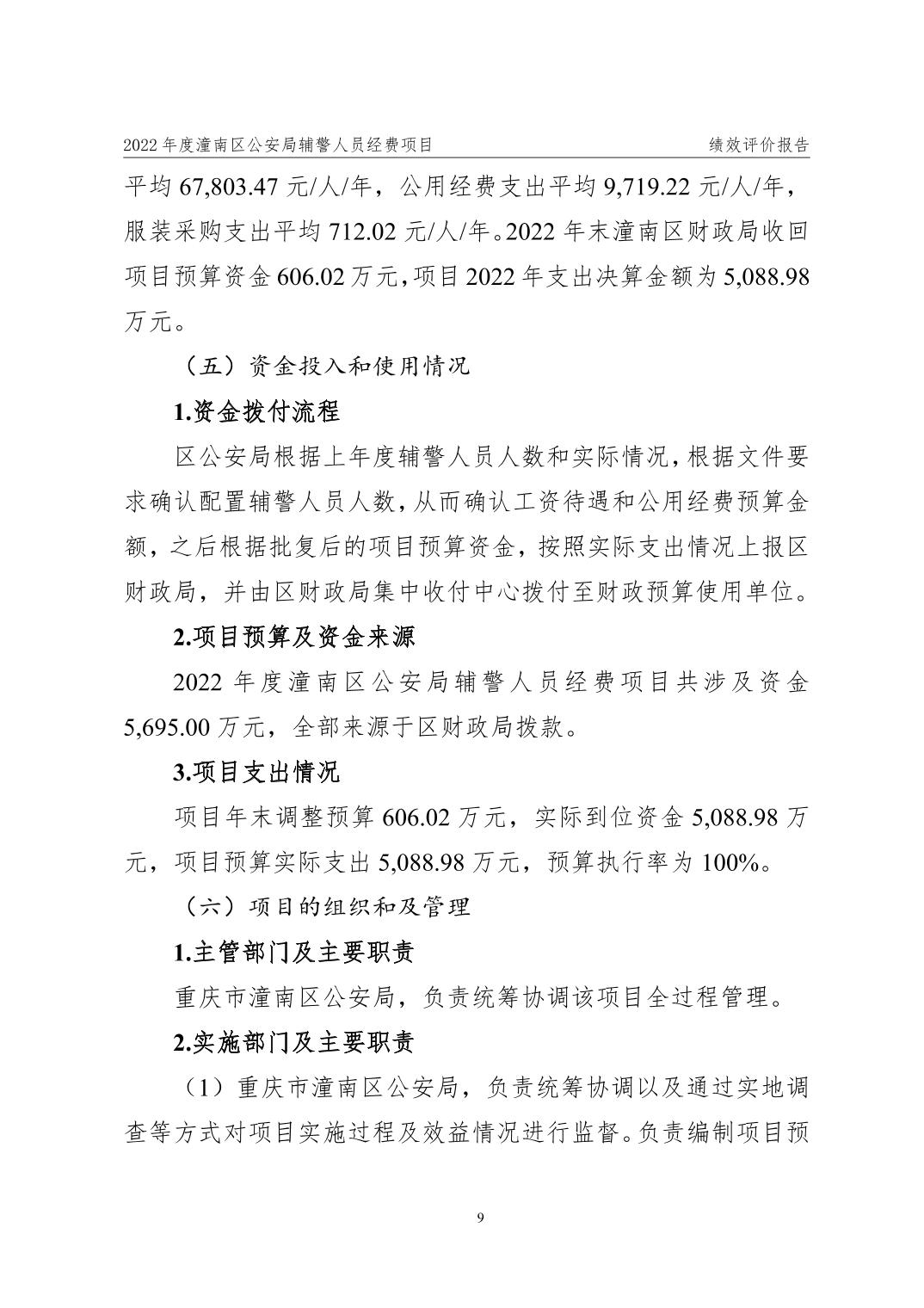 2022 年度潼南区公安局辅警人员经费项目　　绩效评价报告

平均 67,803.47 元/人/年，公用经费支出平均 9,719.22 元/人/年，服装采购支出平均 712.02 元/人/年。2022 年末潼南区财政局收回项目预算资金 606.02 万元，项目 2022 年支出决算金额为 5,088.98 万元。

（五）资金投入和使用情况

1.资金拨付流程

区公安局根据上年度辅警人员人数和实际情况，根据文件要求确认配置辅警人员人数，从而确认工资待遇和公用经费预算金额，之后根据批复后的项目预算资金，按照实际支出情况上报区财政局，并由区财政局集中收付中心拨付至财政预算使用单位。

2.项目预算及资金来源

2022 年度潼南区公安局辅警人员经费项目共涉及资金 5,695.00 万元，全部来源于区财政局拨款。

3.项目支出情况

项目年末调整预算 606.02 万元，实际到位资金 5,088.98 万元，项目预算实际支出 5,088.98 万元，预算执行率为 100%。

（六）项目的组织和及管理

1.主管部门及主要职责

重庆市潼南区公安局，负责统筹协调该项目全过程管理。

2.实施部门及主要职责

（1）重庆市潼南区公安局，负责统筹协调以及通过实地调查等方式对项目实施过程及效益情况进行监督。负责编制项目预

9